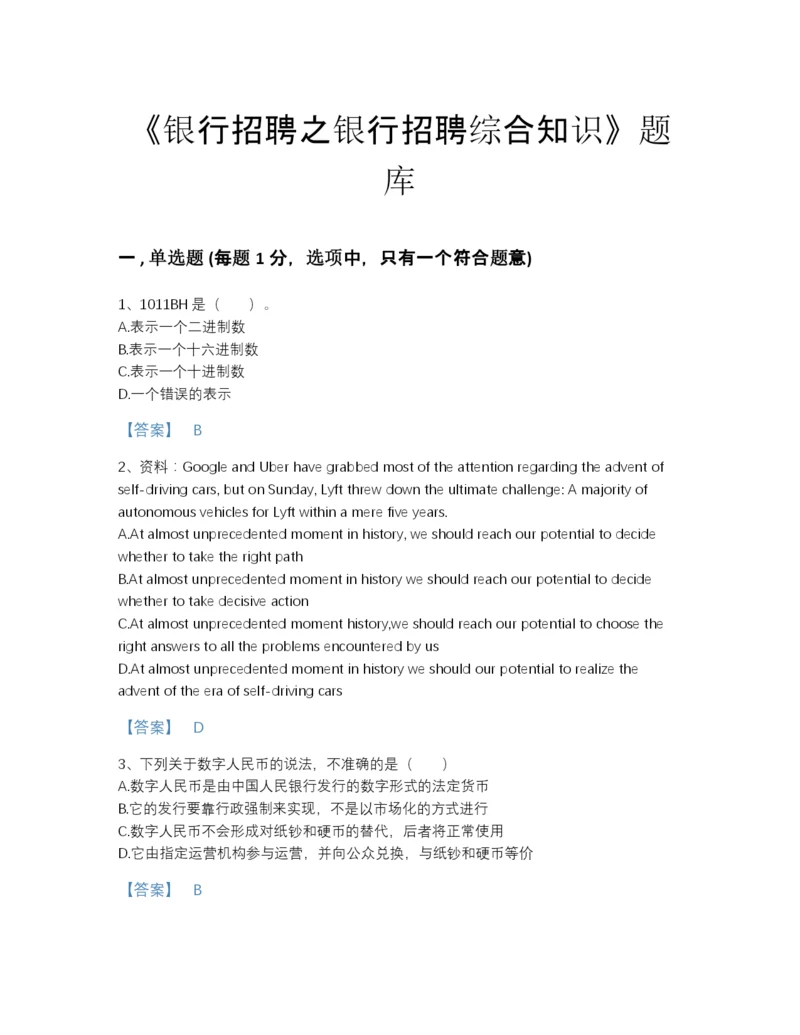 《银行招聘之银行招聘综合知识》题库

一，单选题 (每题 1 分，选项中，只有一个符合题意)

1、1011BH 是（　）。
A.表示一个二进制数
B.表示一个十六进制数
C.表示一个十进制数
D.一个错误的表示

【答案】 B

2、资料：Google and Uber have grabbed most of the attention regarding the advent of self-driving cars, but on Sunday, Lyft threw down the ultimate challenge: A majority of autonomous vehicles for Lyft within a mere five years.
A.At almost unprecedented moment in history, we should reach our potential to decide whether to take the right path
B.At almost unprecedented moment in history we should reach our potential to decide whether to take decisive action
C.At almost unprecedented moment history,we should reach our potential to choose the right answers to all the problems encountered by us
D.At almost unprecedented moment in history we should our potential to realize the advent of the era of self-driving cars

【答案】 D

3、下列关于数字人民币的说法，不准确的是（　）
A.数字人民币是由中国人民银行发行的数字形式的法定货币
B.它的发行要靠行政强制来实现，不是以市场化的方式进行
C.数字人民币不会形成对纸钞和硬币的替代，后者将正常使用
D.它由指定运营机构参与运营，并向公众兑换，与纸钞和硬币等价

【答案】 B